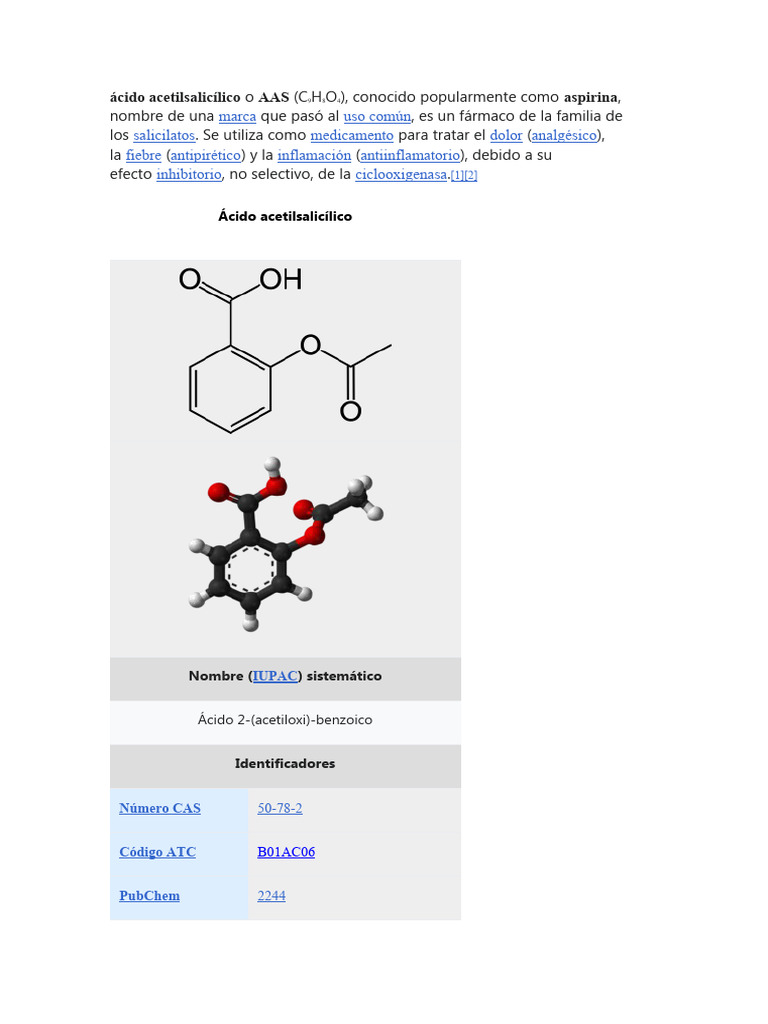 ácido acetilsalicílico o AAS ($C_9H_8O_4$), conocido popularmente como aspirina, nombre de una marca que pasó al uso común, es un fármaco de la familia de los salicilatos. Se utiliza como medicamento para tratar el dolor (analgésico), la fiebre (antipirético) y la inflamación (antiinflamatorio), debido a su efecto inhibitorio, no selectivo, de la ciclooxigenasa.[1][2]

Ácido acetilsalicílico

O OH
O
O

Nombre (IUPAC) sistemático

Ácido 2-(acetiloxi)-benzoico

Identificadores

Número CAS
50-78-2

Código ATC
B01AC06

PubChem
2244